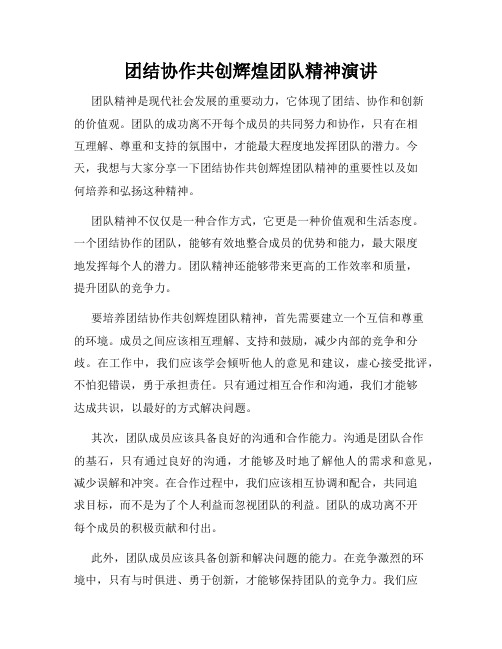 团结协作共创辉煌团队精神演讲

团队精神是现代社会发展的重要动力，它体现了团结、协作和创新的价值观。团队的成功离不开每个成员的共同努力和协作，只有在相互理解、尊重和支持的氛围中，才能最大程度地发挥团队的潜力。今天，我想与大家分享一下团结协作共创辉煌团队精神的重要性以及如何培养和弘扬这种精神。

团队精神不仅仅是一种合作方式，它更是一种价值观和生活态度。一个团结协作的团队，能够有效地整合成员的优势和能力，最大限度地发挥每个人的潜力。团队精神还能够带来更高的工作效率和质量，提升团队的竞争力。

要培养团结协作共创辉煌团队精神，首先需要建立一个互信和尊重的环境。成员之间应该相互理解、支持和鼓励，减少内部的竞争和分歧。在工作中，我们应该学会倾听他人的意见和建议，虚心接受批评，不怕犯错误，勇于承担责任。只有通过相互合作和沟通，我们才能够达成共识，以最好的方式解决问题。

其次，团队成员应该具备良好的沟通和合作能力。沟通是团队合作的基石，只有通过良好的沟通，才能够及时地了解他人的需求和意见，减少误解和冲突。在合作过程中，我们应该相互协调和配合，共同追求目标，而不是为了个人利益而忽视团队的利益。团队的成功离不开每个成员的积极贡献和付出。

此外，团队成员应该具备创新和解决问题的能力。在竞争激烈的环境中，只有与时俱进、勇于创新，才能够保持团队的竞争力。我们应